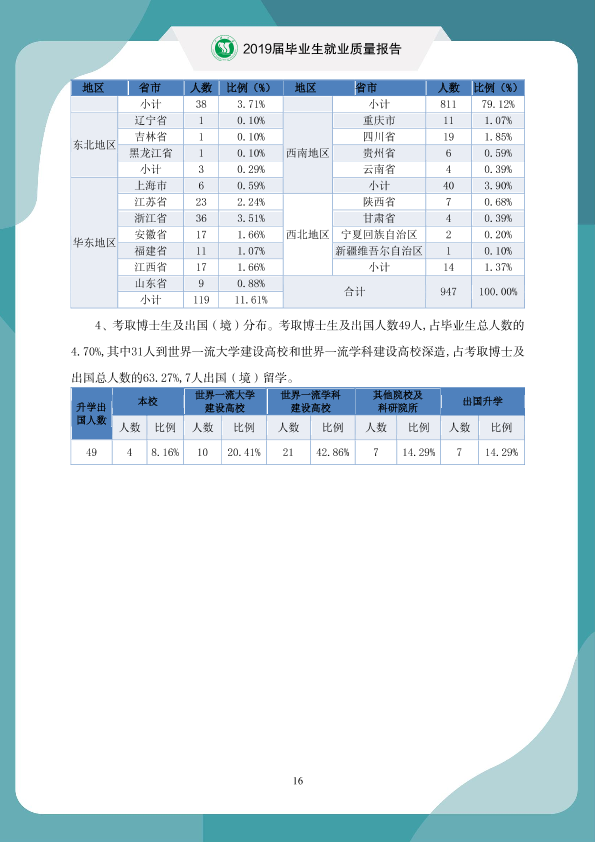 2019届毕业生就业质量报告

| 地区 | 省市 | 人数 | 比例（%） | 地区 | 省市 | 人数 | 比例（%） |
|---|---|---|---|---|---|---|---|
|  | 小计 | 38 | 3.71% |  | 小计 | 811 | 79.12% |
| 东北地区 | 辽宁省 | 1 | 0.10% | 西南地区 | 重庆市 | 11 | 1.07% |
|  | 吉林省 | 1 | 0.10% |  | 四川省 | 19 | 1.85% |
|  | 黑龙江省 | 1 | 0.10% |  | 贵州省 | 6 | 0.59% |
|  | 小计 | 3 | 0.29% |  | 云南省 | 4 | 0.39% |
| 华东地区 | 上海市 | 6 | 0.59% |  | 小计 | 40 | 3.90% |
|  | 江苏省 | 23 | 2.24% | 西北地区 | 陕西省 | 7 | 0.68% |
|  | 浙江省 | 36 | 3.51% |  | 甘肃省 | 4 | 0.39% |
|  | 安徽省 | 17 | 1.66% |  | 宁夏回族自治区 | 2 | 0.20% |
|  | 福建省 | 11 | 1.07% |  | 新疆维吾尔自治区 | 1 | 0.10% |
|  | 江西省 | 17 | 1.66% |  | 小计 | 14 | 1.37% |
|  | 山东省 | 9 | 0.88% | 合计 |  | 947 | 100.00% |
|  | 小计 | 119 | 11.61% |  |  |  |  |

4、考取博士生及出国（境）分布。考取博士生及出国人数49人，占毕业生总人数的4.70%，其中31人到世界一流大学建设高校和世界一流学科建设高校深造，占考取博士及出国总人数的63.27%，7人出国（境）留学。

| 升学出国人数 | 本校 |  | 世界一流大学建设高校 |  | 世界一流学科建设高校 |  | 其他院校及科研院所 |  | 出国升学 |  |
|---|---|---|---|---|---|---|---|---|---|---|
|  | 人数 | 比例 | 人数 | 比例 | 人数 | 比例 | 人数 | 比例 | 人数 | 比例 |
| 49 | 4 | 8.16% | 10 | 20.41% | 21 | 42.86% | 7 | 14.29% | 7 | 14.29% |

16